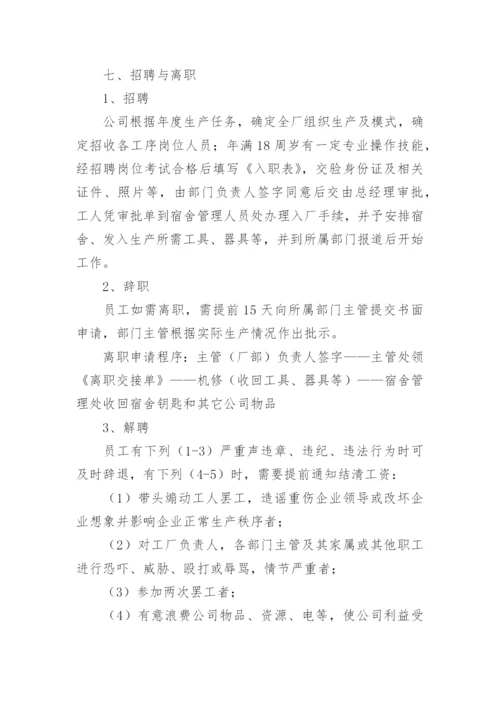 七、招聘与离职

1、招聘

公司根据年度生产任务，确定全厂组织生产及模式，确定招收各工序岗位人员；年满18周岁有一定专业操作技能，经招聘岗位考试合格后填写《入职表》，交验身份证及相关证件、照片等，由部门负责人签字同意后交由总经理审批，工人凭审批单到宿舍管理人员处办理入厂手续，并予安排宿舍、发入生产所需工具、器具等，并到所属部门报道后开始工作。

2、辞职

员工如需离职，需提前15天向所属部门主管提交书面申请，部门主管根据实际生产情况作出批示。

离职申请程序：主管（厂部）负责人签字——主管处领《离职交接单》——机修（收回工具、器具等）——宿舍管理处收回宿舍钥匙和其它公司物品

3、解聘

员工有下列（1-3）严重声违章、违纪、违法行为时可及时辞退，有下列（4-5）时，需要提前通知结清工资：

（1）带头煽动工人罢工，造谣重伤企业领导或改坏企业想象并影响企业正常生产秩序者；

（2）对工厂负责人，各部门主管及其家属或其他职工进行恐吓、威胁、殴打或辱骂，情节严重者；

（3）参加两次罢工者；

（4）有意浪费公司物品、资源、电等，使公司利益受